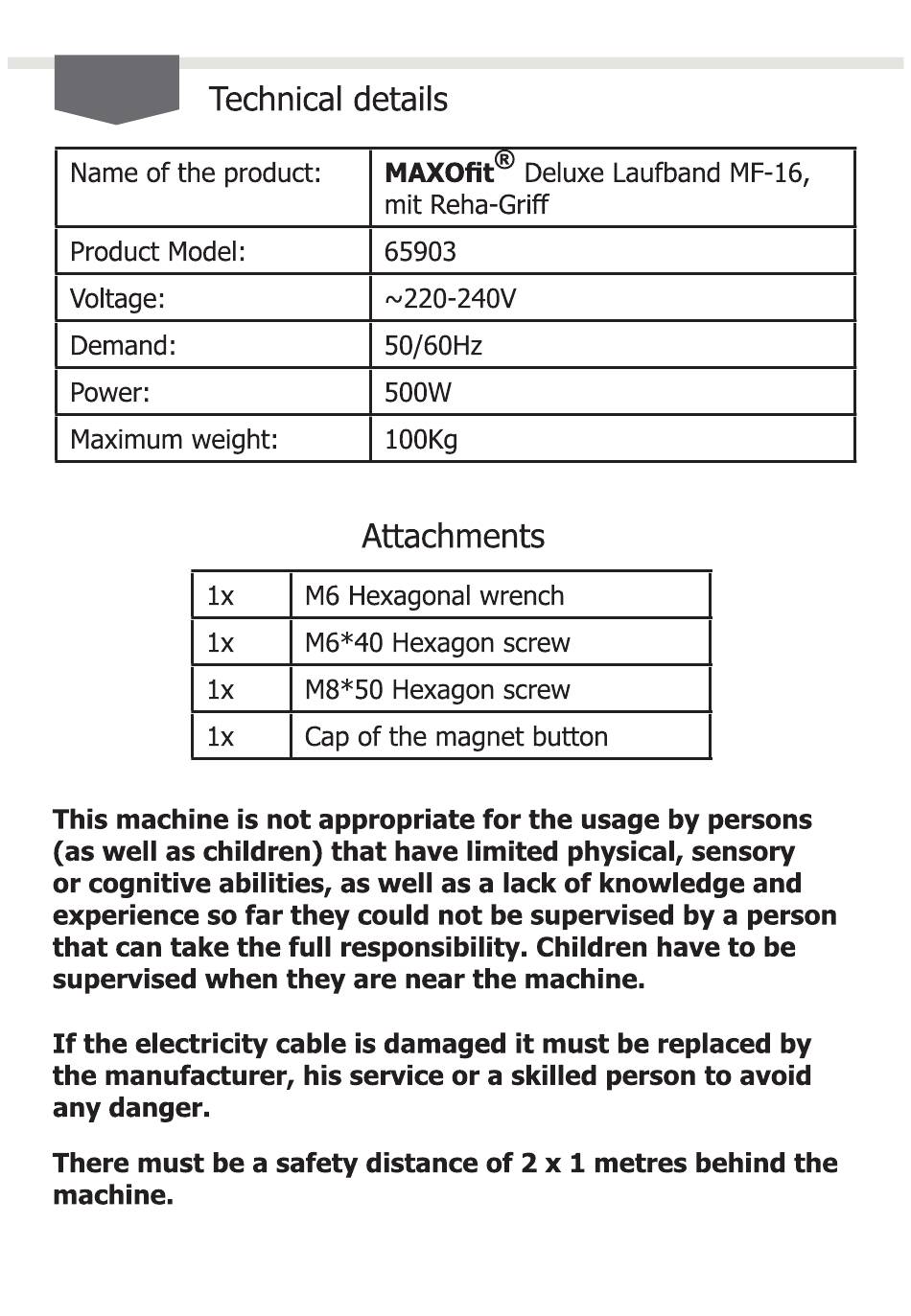 Technical details

| Name of the product: | MAXOfit® Deluxe Laufband MF-16, mit Reha-Griff |
|---|---|
| Product Model: | 65903 |
| Voltage: | ~220-240V |
| Demand: | 50/60Hz |
| Power: | 500W |
| Maximum weight: | 100Kg |

Attachments

| 1x | M6 Hexagonal wrench |
|---|---|
| 1x | M6*40 Hexagon screw |
| 1x | M8*50 Hexagon screw |
| 1x | Cap of the magnet button |

This machine is not appropriate for the usage by persons (as well as children) that have limited physical, sensory or cognitive abilities, as well as a lack of knowledge and experience so far they could not be supervised by a person that can take the full responsibility. Children have to be supervised when they are near the machine.

If the electricity cable is damaged it must be replaced by the manufacturer, his service or a skilled person to avoid any danger.

There must be a safety distance of 2 x 1 metres behind the machine.